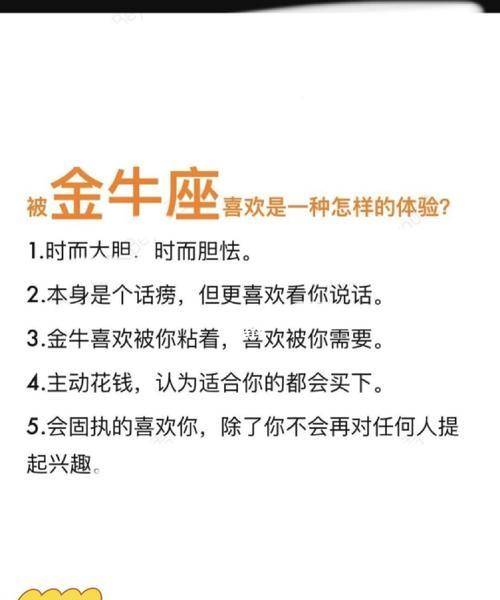 被金牛座喜欢是一种怎样的体验?

1.时而大胆,时而胆怯。

2.本身是个话痨,但更喜欢看你说话。

3.金牛喜欢被你粘着,喜欢被你需要。

4.主动花钱,认为适合你的都会买下。

5.会固执的喜欢你,除了你不会再对任何人提起兴趣。